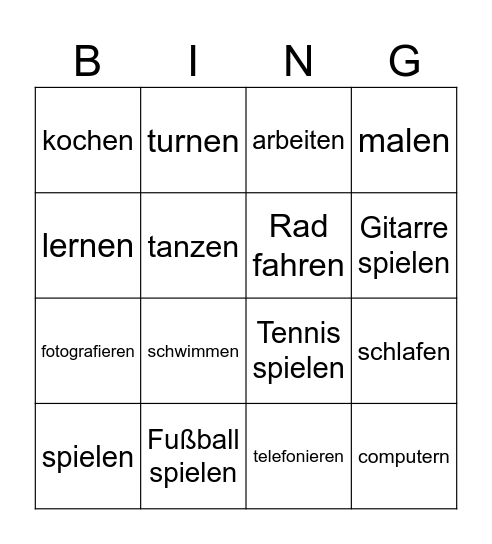 | B | I | N | G |
|---|---|---|---|
| kochen | turnen | arbeiten | malen |
| lernen | tanzen | Rad fahren | Gitarre spielen |
| fotografieren | schwimmen | Tennis spielen | schlafen |
| spielen | Fußball spielen | telefonieren | computern |